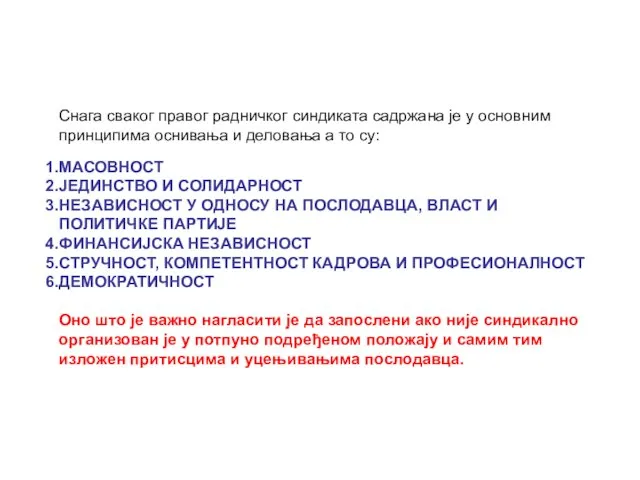 Снага сваког правог радничког синдиката садржана је у основним принципима оснивања и деловања а то су:

1.МАСОВНОСТ
2.ЈЕДИНСТВО И СОЛИДАРНОСТ
3.НЕЗАВИСНОСТ У ОДНОСУ НА ПОСЛОДАВЦА, ВЛАСТ И ПОЛИТИЧКЕ ПАРТИЈЕ
4.ФИНАНСИЈСКА НЕЗАВИСНОСТ
5.СТРУЧНОСТ, КОМПЕТЕНТНОСТ КАДРОВА И ПРОФЕСИОНАЛНОСТ
6.ДЕМОКРАТИЧНОСТ

Оно што је важно нагласити је да запослени ако није синдикално организован је у потпуно подређеном положају и самим тим изложен притисцима и уцењивањима послодавца.